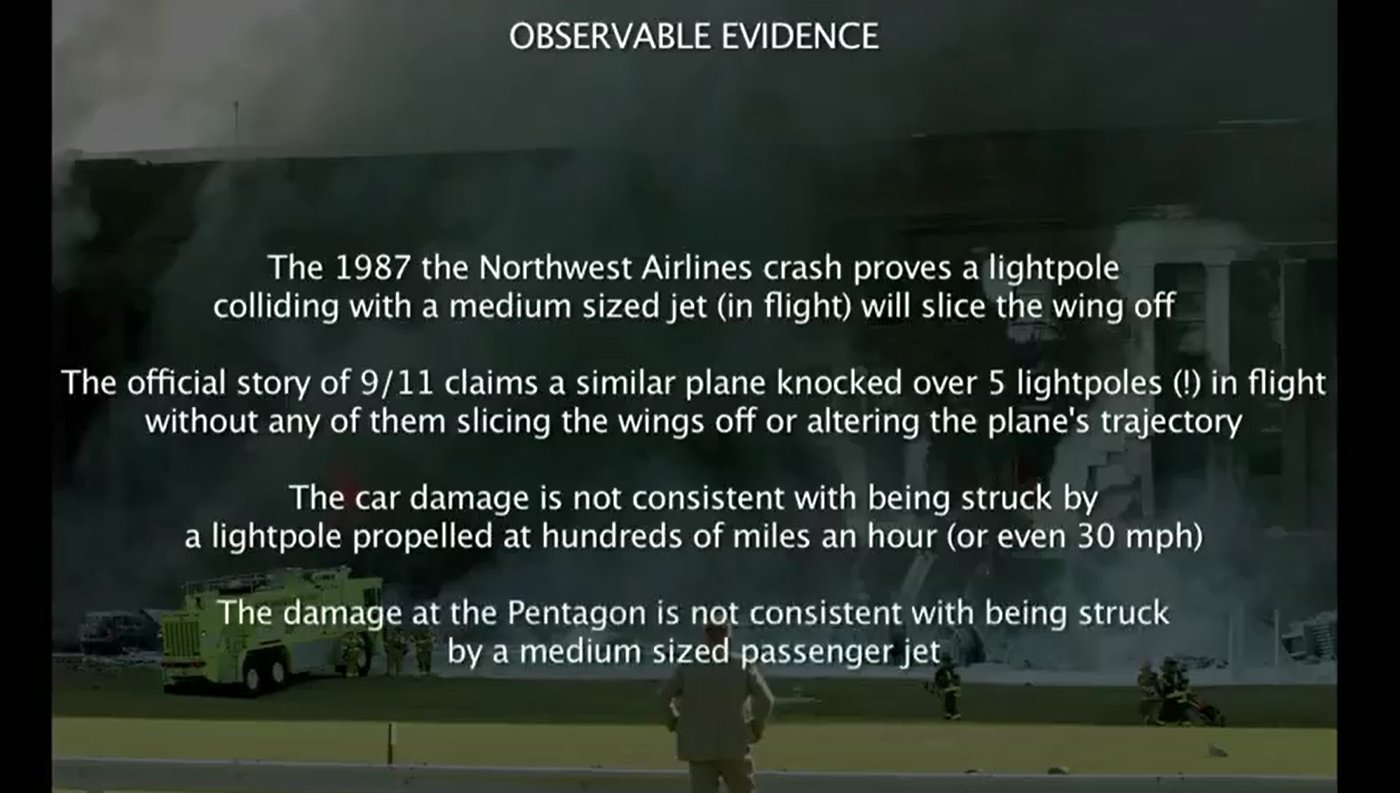 OBSERVABLE EVIDENCE

The 1987 the Northwest Airlines crash proves a lightpole colliding with a medium sized jet (in flight) will slice the wing off

The official story of 9/11 claims a similar plane knocked over 5 lightpoles (!) in flight without any of them slicing the wings off or altering the plane's trajectory

The car damage is not consistent with being struck by a lightpole propelled at hundreds of miles an hour (or even 30 mph)

The damage at the Pentagon is not consistent with being struck by a medium sized passenger jet